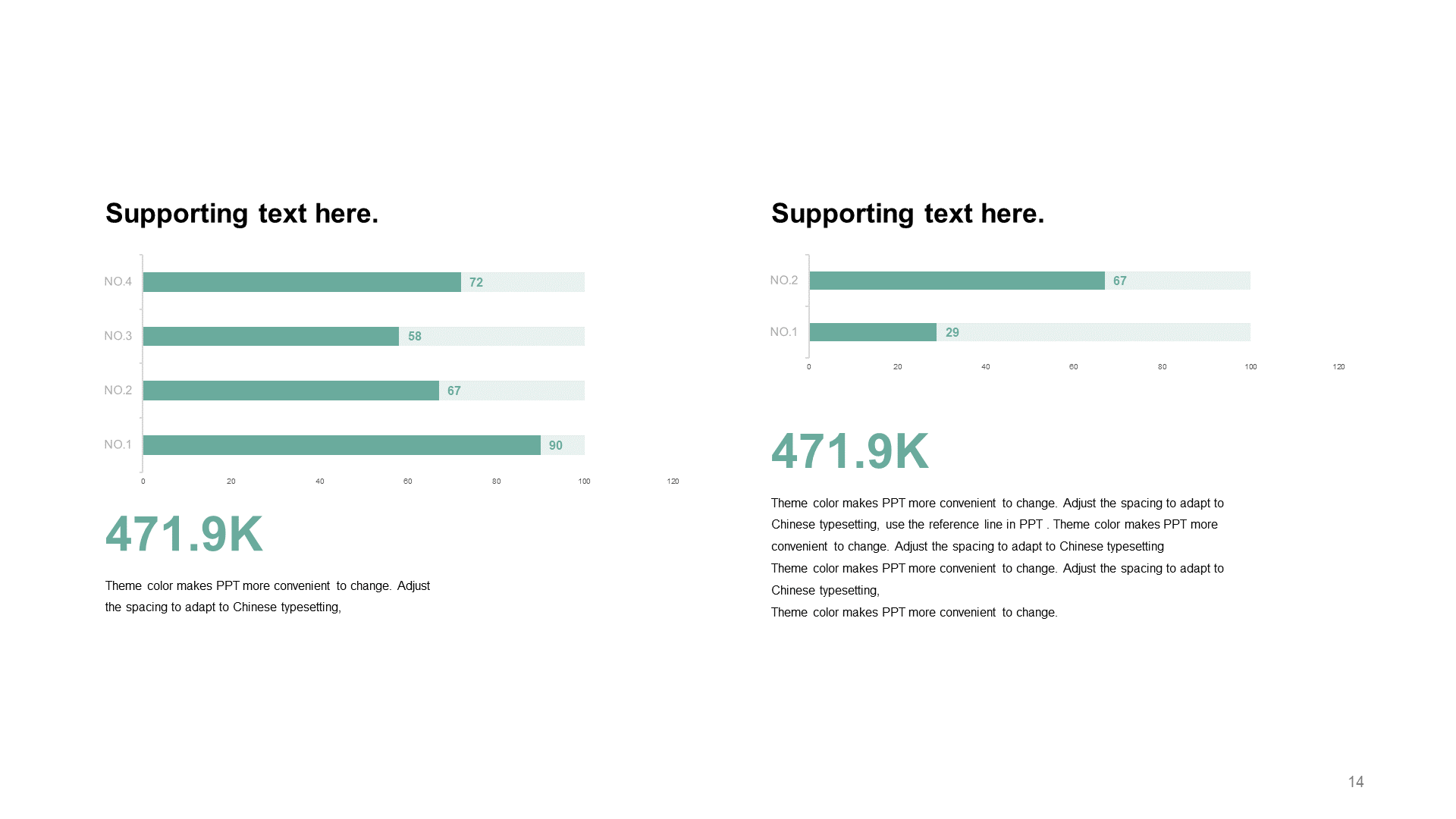 Supporting text here.

NO.4 72
NO.3 58
NO.2 67
NO.1 90

0 20 40 60 80 100 120

471.9K

Theme color makes PPT more convenient to change. Adjust the spacing to adapt to Chinese typesetting,

Supporting text here.

NO.2 67
NO.1 29

0 20 40 60 80 100 120

471.9K

Theme color makes PPT more convenient to change. Adjust the spacing to adapt to Chinese typesetting, use the reference line in PPT . Theme color makes PPT more convenient to change. Adjust the spacing to adapt to Chinese typesetting
Theme color makes PPT more convenient to change. Adjust the spacing to adapt to Chinese typesetting,
Theme color makes PPT more convenient to change.

14